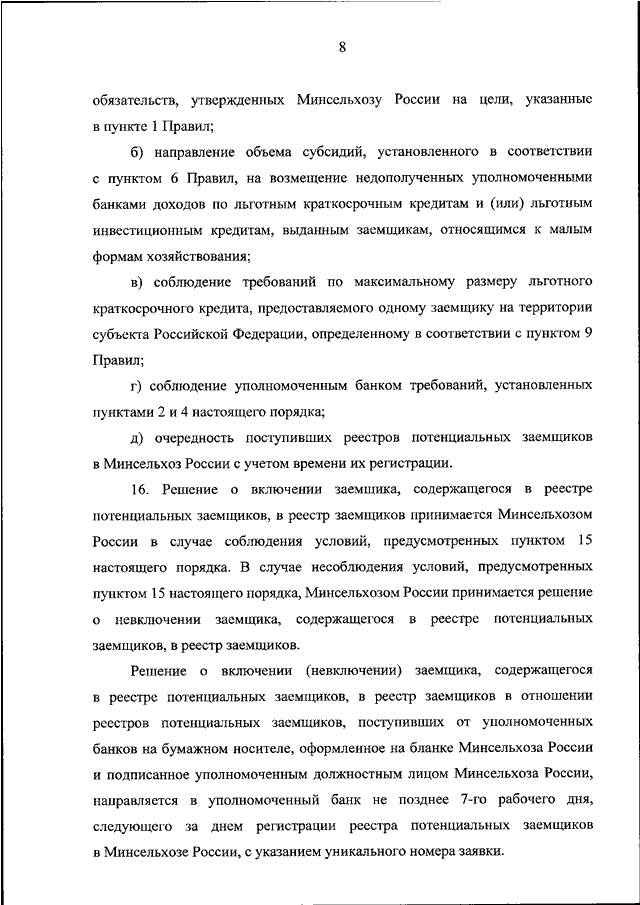 8

обязательств, утвержденных Минсельхозу России на цели, указанные в пункте 1 Правил;

б) направление объема субсидий, установленного в соответствии с пунктом 6 Правил, на возмещение недополученных уполномоченными банками доходов по льготным краткосрочным кредитам и (или) льготным инвестиционным кредитам, выданным заемщикам, относящимся к малым формам хозяйствования;

в) соблюдение требований по максимальному размеру льготного краткосрочного кредита, предоставляемого одному заемщику на территории субъекта Российской Федерации, определенному в соответствии с пунктом 9 Правил;

г) соблюдение уполномоченным банком требований, установленных пунктами 2 и 4 настоящего порядка;

д) очередность поступивших реестров потенциальных заемщиков в Минсельхоз России с учетом времени их регистрации.

16. Решение о включении заемщика, содержащегося в реестре потенциальных заемщиков, в реестр заемщиков принимается Минсельхозом России в случае соблюдения условий, предусмотренных пунктом 15 настоящего порядка. В случае несоблюдения условий, предусмотренных пунктом 15 настоящего порядка, Минсельхозом России принимается решение о невключении заемщика, содержащегося в реестре потенциальных заемщиков, в реестр заемщиков.

Решение о включении (невключении) заемщика, содержащегося в реестре потенциальных заемщиков, в реестр заемщиков в отношении реестров потенциальных заемщиков, поступивших от уполномоченных банков на бумажном носителе, оформленное на бланке Минсельхоза России и подписанное уполномоченным должностным лицом Минсельхоза России, направляется в уполномоченный банк не позднее 7-го рабочего дня, следующего за днем регистрации реестра потенциальных заемщиков в Минсельхозе России, с указанием уникального номера заявки.